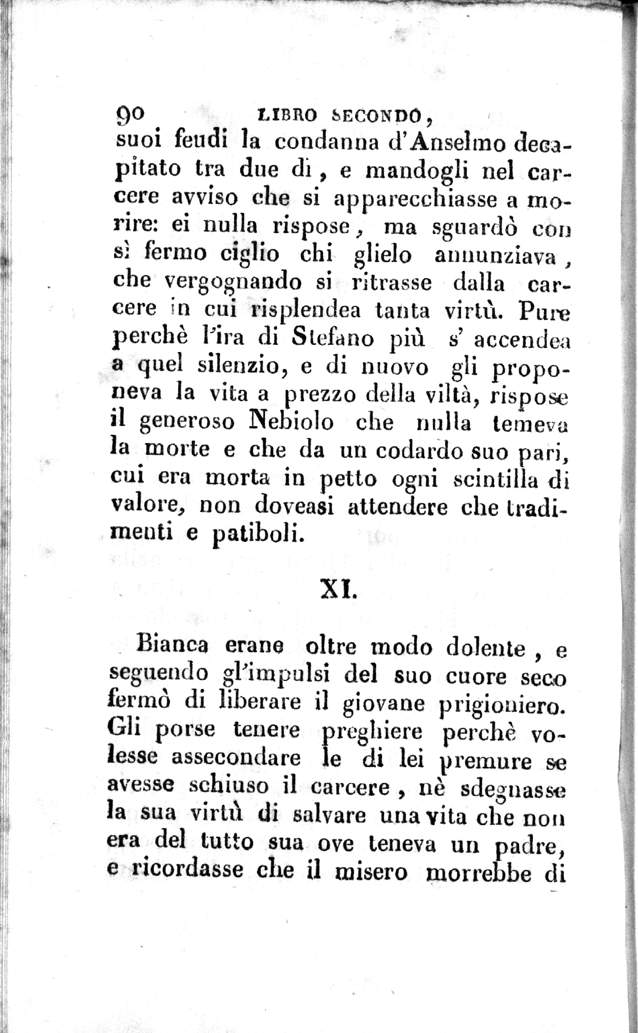 90 LIBRO SECONDO,

suoi feudi la condanna d'Anselmo decapitato tra due dì, e mandogli nel carcere avviso che si apparecchiasse a morire: ei nulla rispose, ma sguardò con sì fermo ciglio chi glielo annunziava, che vergognando si ritrasse dalla carcere in cui risplendea tanta virtù. Pure perchè l'ira di Stefano più s' accendea a quel silenzio, e di nuovo gli proponeva la vita a prezzo della viltà, rispose il generoso Nebiolo che nulla temeva la morte e che da un codardo suo pari, cui era morta in petto ogni scintilla di valore, non doveasi attendere che tradimenti e patiboli.

XI.

Bianca erane oltre modo dolente, e seguendo gl'impulsi del suo cuore seco fermò di liberare il giovane prigioniero. Gli porse tenere preghiere perchè volesse assecondare le di lei premure se avesse schiuso il carcere, nè sdegnasse la sua virtù di salvare una vita che non era del tutto sua ove teneva un padre, e ricordasse che il misero morrebbe di